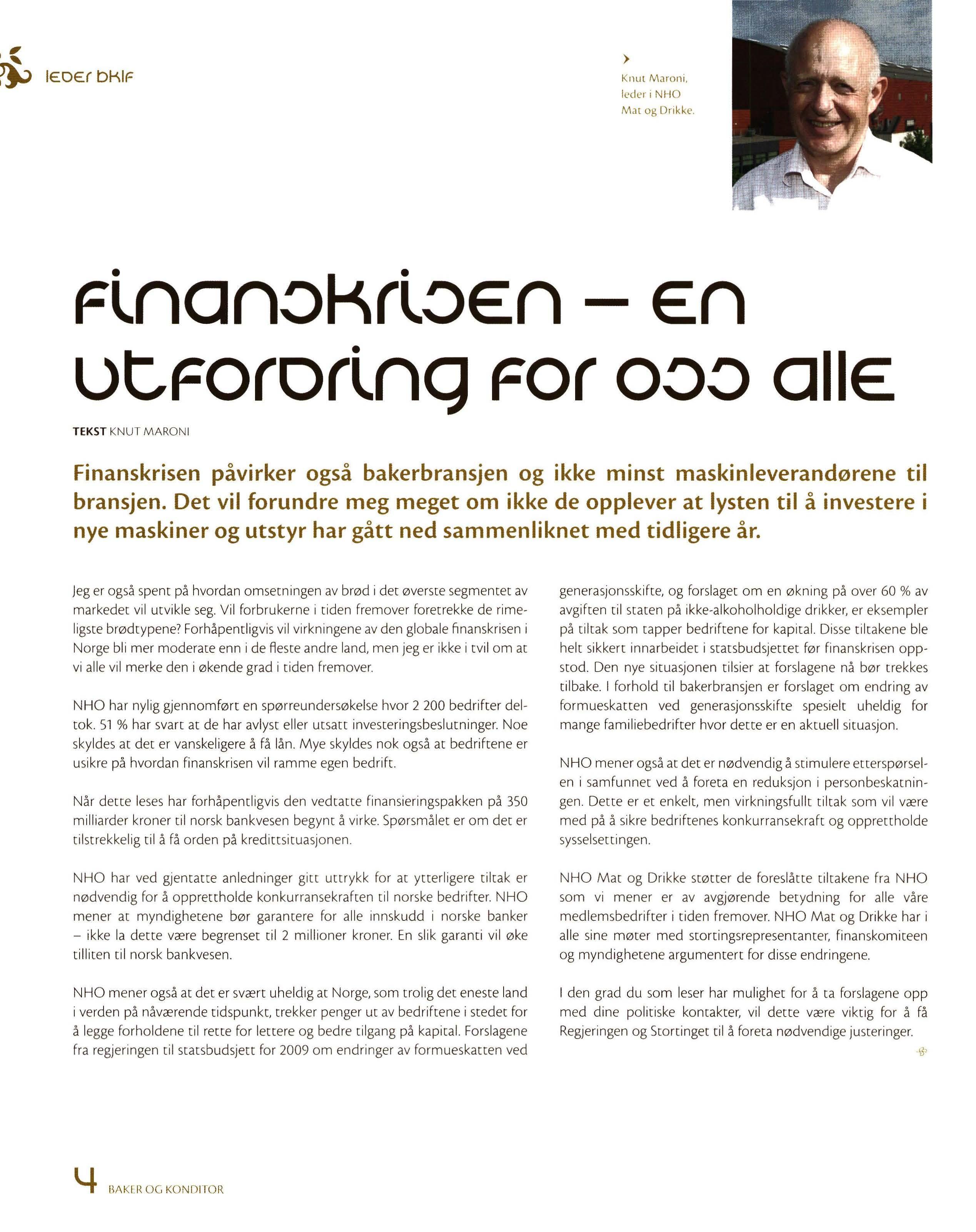 leder bklf

Knut Maroni, leder i NHO Mat og Drikke.

Finanskrisen – en utfordring for oss alle

TEKST KNUT MARONI

Finanskrisen påvirker også bakerbransjen og ikke minst maskinleverandørene til bransjen. Det vil forundre meg meget om ikke de opplever at lysten til å investere i nye maskiner og utstyr har gått ned sammenliknet med tidligere år.

Jeg er også spent på hvordan omsetningen av brød i det øverste segmentet av markedet vil utvikle seg. Vil forbrukerne i tiden fremover foretrekke de rimeligste brødtypene? Forhåpentligvis vil virkningene av den globale finanskrisen i Norge bli mer moderate enn i de fleste andre land, men jeg er ikke i tvil om at vi alle vil merke den i økende grad i tiden fremover.

NHO har nylig gjennomført en spørreundersøkelse hvor 2 200 bedrifter deltok. 51 % har svart at de har avlyst eller utsatt investeringsbeslutninger. Noe skyldes at det er vanskeligere å få lån. Mye skyldes nok også at bedriftene er usikre på hvordan finanskrisen vil ramme egen bedrift.

Når dette leses har forhåpentligvis den vedtatte finansieringspakken på 350 milliarder kroner til norsk bankvesen begynt å virke. Spørsmålet er om det er tilstrekkelig til å få orden på kredittsituasjonen.

NHO har ved gjentatte anledninger gitt uttrykk for at ytterligere tiltak er nødvendig for å opprettholde konkurransekraften til norske bedrifter. NHO mener at myndighetene bør garantere for alle innskudd i norske banker – ikke la dette være begrenset til 2 millioner kroner. En slik garanti vil øke tilliten til norsk bankvesen.

NHO mener også at det er svært uheldig at Norge, som trolig det eneste land i verden på nåværende tidspunkt, trekker penger ut av bedriftene i stedet for å legge forholdene til rette for lettere og bedre tilgang på kapital. Forslagene fra regjeringen til statsbudsjett for 2009 om endringer av formueskatten ved generasjonsskifte, og forslaget om en økning på over 60 % av avgiften til staten på ikke-alkoholholdige drikker, er eksempler på tiltak som tapper bedriftene for kapital. Disse tiltakene ble helt sikkert innarbeidet i statsbudsjettet før finanskrisen oppstod. Den nye situasjonen tilsier at forslagene nå bør trekkes tilbake. I forhold til bakerbransjen er forslaget om endring av formueskatten ved generasjonsskifte spesielt uheldig for mange familiebedrifter hvor dette er en aktuell situasjon.

NHO mener også at det er nødvendig å stimulere etterspørselen i samfunnet ved å foreta en reduksjon i personbeskatningen. Dette er et enkelt, men virkningsfullt tiltak som vil være med på å sikre bedriftenes konkurransekraft og opprettholde sysselsettingen.

NHO Mat og Drikke støtter de foreslåtte tiltakene fra NHO som vi mener er av avgjørende betydning for alle våre medlemsbedrifter i tiden fremover. NHO Mat og Drikke har i alle sine møter med stortingsrepresentanter, finanskomiteen og myndighetene argumentert for disse endringene.

I den grad du som leser har mulighet for å ta forslagene opp med dine politiske kontakter, vil dette være viktig for å få Regjeringen og Stortinget til å foreta nødvendige justeringer.

4 BAKER OG KONDITOR